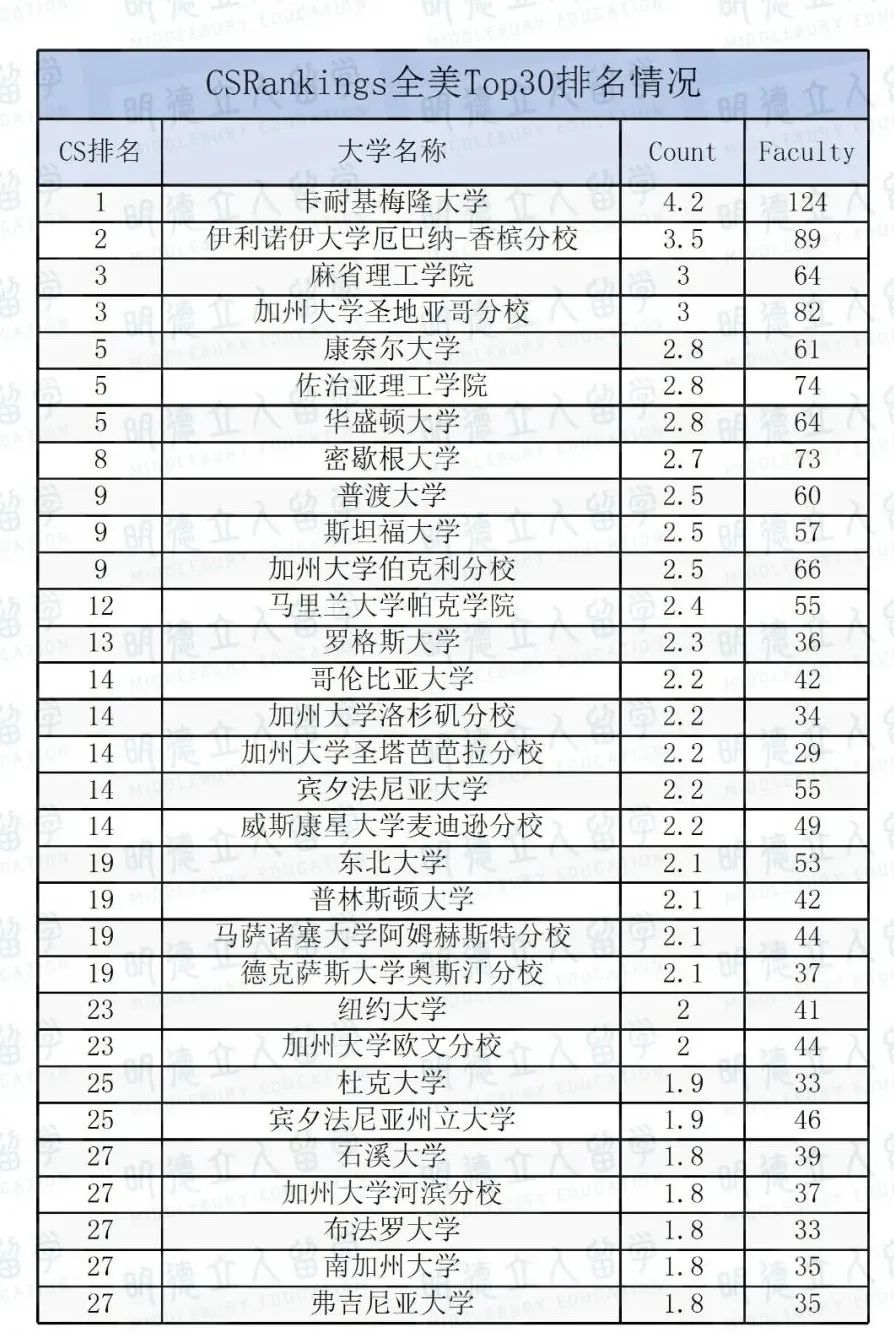 CSRankings全美Top30排名情况

| CS排名 | 大学名称 | Count | Faculty |
|---|---|---|---|
| 1 | 卡耐基梅隆大学 | 4.2 | 124 |
| 2 | 伊利诺伊大学厄巴纳-香槟分校 | 3.5 | 89 |
| 3 | 麻省理工学院 | 3 | 64 |
| 3 | 加州大学圣地亚哥分校 | 3 | 82 |
| 5 | 康奈尔大学 | 2.8 | 61 |
| 5 | 佐治亚理工学院 | 2.8 | 74 |
| 5 | 华盛顿大学 | 2.8 | 64 |
| 8 | 密歇根大学 | 2.7 | 73 |
| 9 | 普渡大学 | 2.5 | 60 |
| 9 | 斯坦福大学 | 2.5 | 57 |
| 9 | 加州大学伯克利分校 | 2.5 | 66 |
| 12 | 马里兰大学帕克学院 | 2.4 | 55 |
| 13 | 罗格斯大学 | 2.3 | 36 |
| 14 | 哥伦比亚大学 | 2.2 | 42 |
| 14 | 加州大学洛杉矶分校 | 2.2 | 34 |
| 14 | 加州大学圣塔芭芭拉分校 | 2.2 | 29 |
| 14 | 宾夕法尼亚大学 | 2.2 | 55 |
| 14 | 威斯康星大学麦迪逊分校 | 2.2 | 49 |
| 19 | 东北大学 | 2.1 | 53 |
| 19 | 普林斯顿大学 | 2.1 | 42 |
| 19 | 马萨诸塞大学阿姆赫斯特分校 | 2.1 | 44 |
| 19 | 德克萨斯大学奥斯汀分校 | 2.1 | 37 |
| 23 | 纽约大学 | 2 | 41 |
| 23 | 加州大学欧文分校 | 2 | 44 |
| 25 | 杜克大学 | 1.9 | 33 |
| 25 | 宾夕法尼亚州立大学 | 1.9 | 46 |
| 27 | 石溪大学 | 1.8 | 39 |
| 27 | 加州大学河滨分校 | 1.8 | 37 |
| 27 | 布法罗大学 | 1.8 | 33 |
| 27 | 南加州大学 | 1.8 | 35 |
| 27 | 弗吉尼亚大学 | 1.8 | 35 |

明德立人留学 MIDDLEBURY EDUCATION